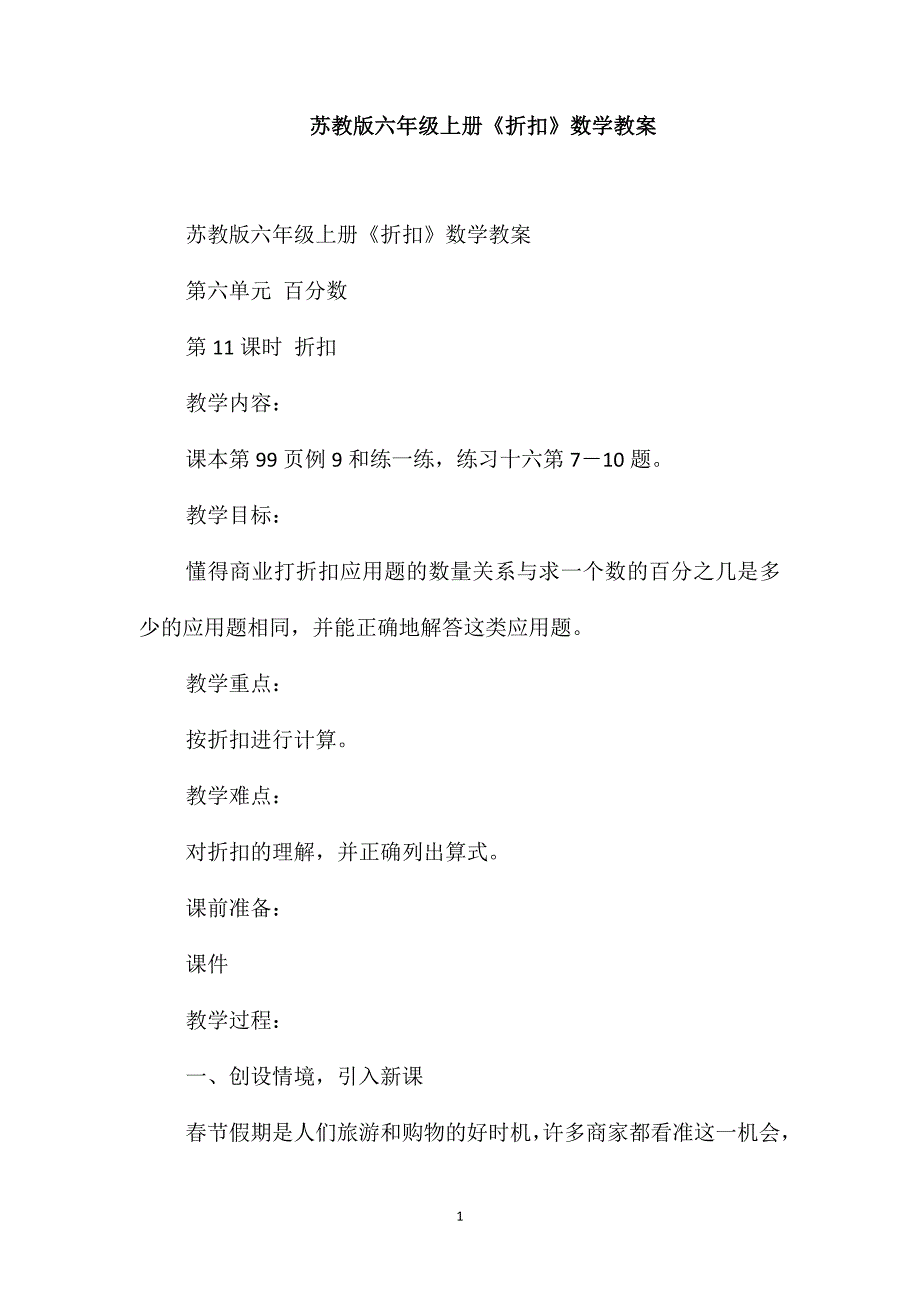 苏教版六年级上册《折扣》数学教案

苏教版六年级上册《折扣》数学教案

第六单元 百分数

第 11 课时 折扣

教学内容：

课本第 99 页例 9 和练一练，练习十六第 7－10 题。

教学目标：

懂得商业打折扣应用题的数量关系与求一个数的百分之几是多少的应用题相同，并能正确地解答这类应用题。

教学重点：

按折扣进行计算。

教学难点：

对折扣的理解，并正确列出算式。

课前准备：

课件

教学过程：

一、创设情境，引入新课

春节假期是人们旅游和购物的好时机，许多商家都看准这一机会，

1